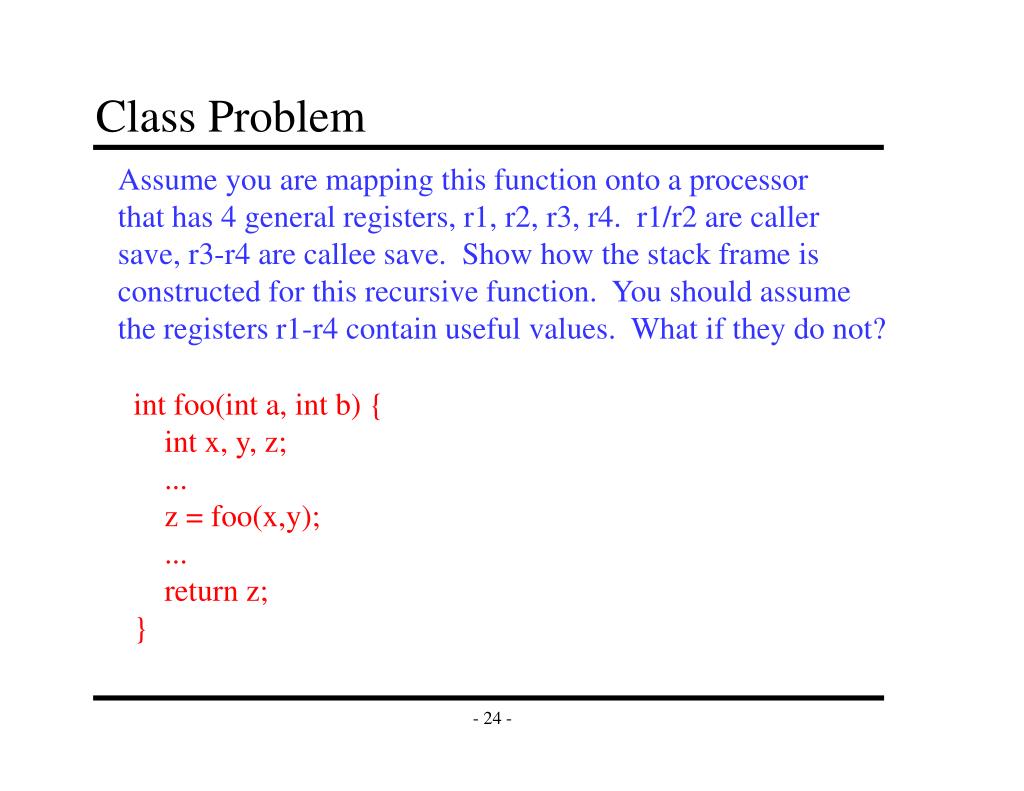 Class Problem

Assume you are mapping this function onto a processor that has 4 general registers, r1, r2, r3, r4. r1/r2 are caller save, r3-r4 are callee save. Show how the stack frame is constructed for this recursive function. You should assume the registers r1-r4 contain useful values. What if they do not?

int foo(int a, int b) {
int x, y, z;
...
z = foo(x,y);
...
return z;
}

- 24 -